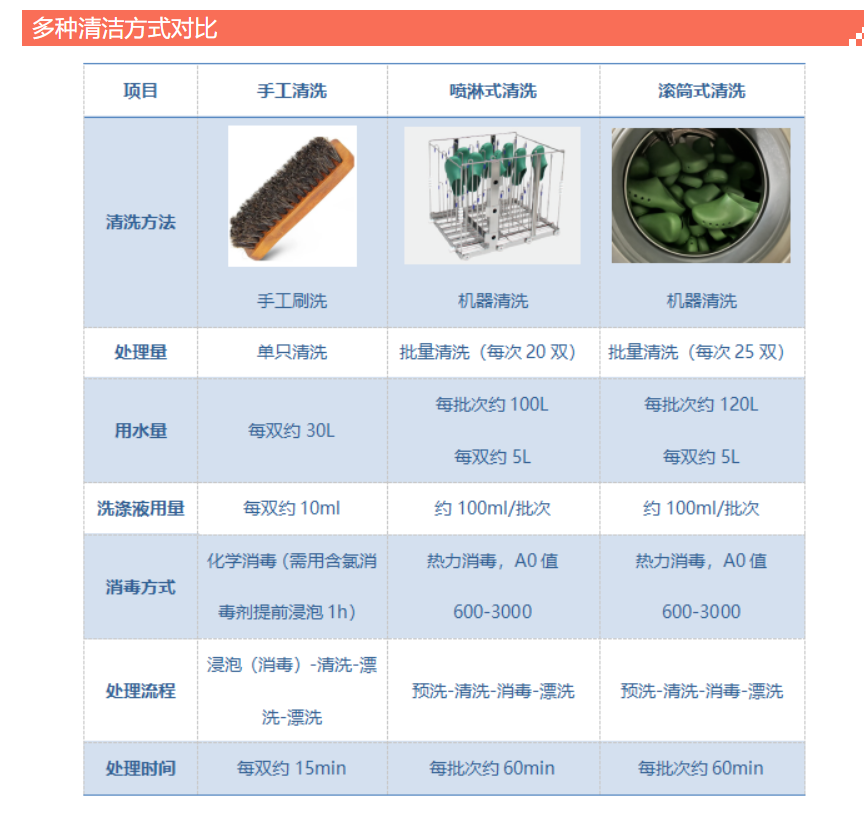 多种清洁方式对比

| 项目 | 手工清洗 | 喷淋式清洗 | 滚筒式清洗 |
|---|---|---|---|
| 清洗方法 | 手工刷洗 | 机器清洗 | 机器清洗 |
| 处理量 | 单只清洗 | 批量清洗（每次20双） | 批量清洗（每次25双） |
| 用水量 | 每双约30L | 每批次约100L 每双约5L | 每批次约120L 每双约5L |
| 洗涤液用量 | 每双约10ml | 约100ml/批次 | 约100ml/批次 |
| 消毒方式 | 化学消毒（需用含氯消毒剂提前浸泡1h） | 热力消毒，A0值600-3000 | 热力消毒，A0值600-3000 |
| 处理流程 | 浸泡（消毒）-清洗-漂洗-漂洗 | 预洗-清洗-消毒-漂洗 | 预洗-清洗-消毒-漂洗 |
| 处理时间 | 每双约15min | 每批次约60min | 每批次约60min |